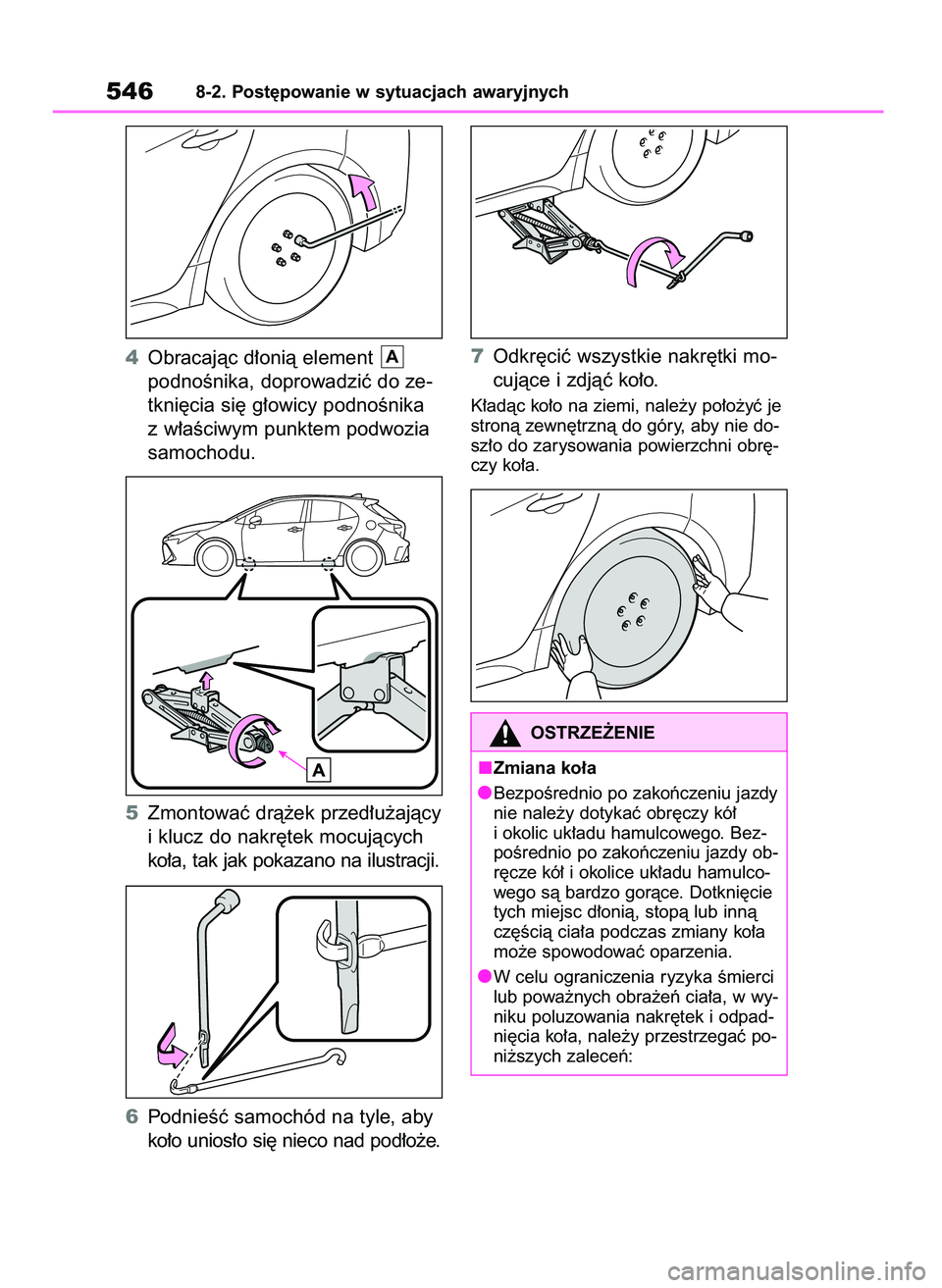 546 8-2. Postępowanie w sytuacjach awaryjnych

4 Obracając dłonią element A podnośnika, doprowadzić do zetknięcia się głowicy podnośnika z właściwym punktem podwozia samochodu.

A

5 Zmontować drążek przedłużający i klucz do nakrętek mocujących koła, tak jak pokazano na ilustracji.

6 Podnieść samochód na tyle, aby koło uniosło się nieco nad podłoże.

7 Odkręcić wszystkie nakrętki mocujące i zdjąć koło.

Kładąc koło na ziemi, należy położyć je stroną zewnętrzną do góry, aby nie doszło do zarysowania powierzchni obręczy koła.

OSTRZEŻENIE

■Zmiana koła

●Bezpośrednio po zakończeniu jazdy nie należy dotykać obręczy kół i okolic układu hamulcowego. Bezpośrednio po zakończeniu jazdy obręcze kół i okolice układu hamulcowego są bardzo gorące. Dotknięcie tych miejsc dłonią, stopą lub inną częścią ciała podczas zmiany koła może spowodować oparzenia.

●W celu ograniczenia ryzyka śmierci lub poważnych obrażeń ciała, w wyniku poluzowania nakrętek i odpadnięcia koła, należy przestrzegać poniższych zaleceń:

carmanualsonline.info